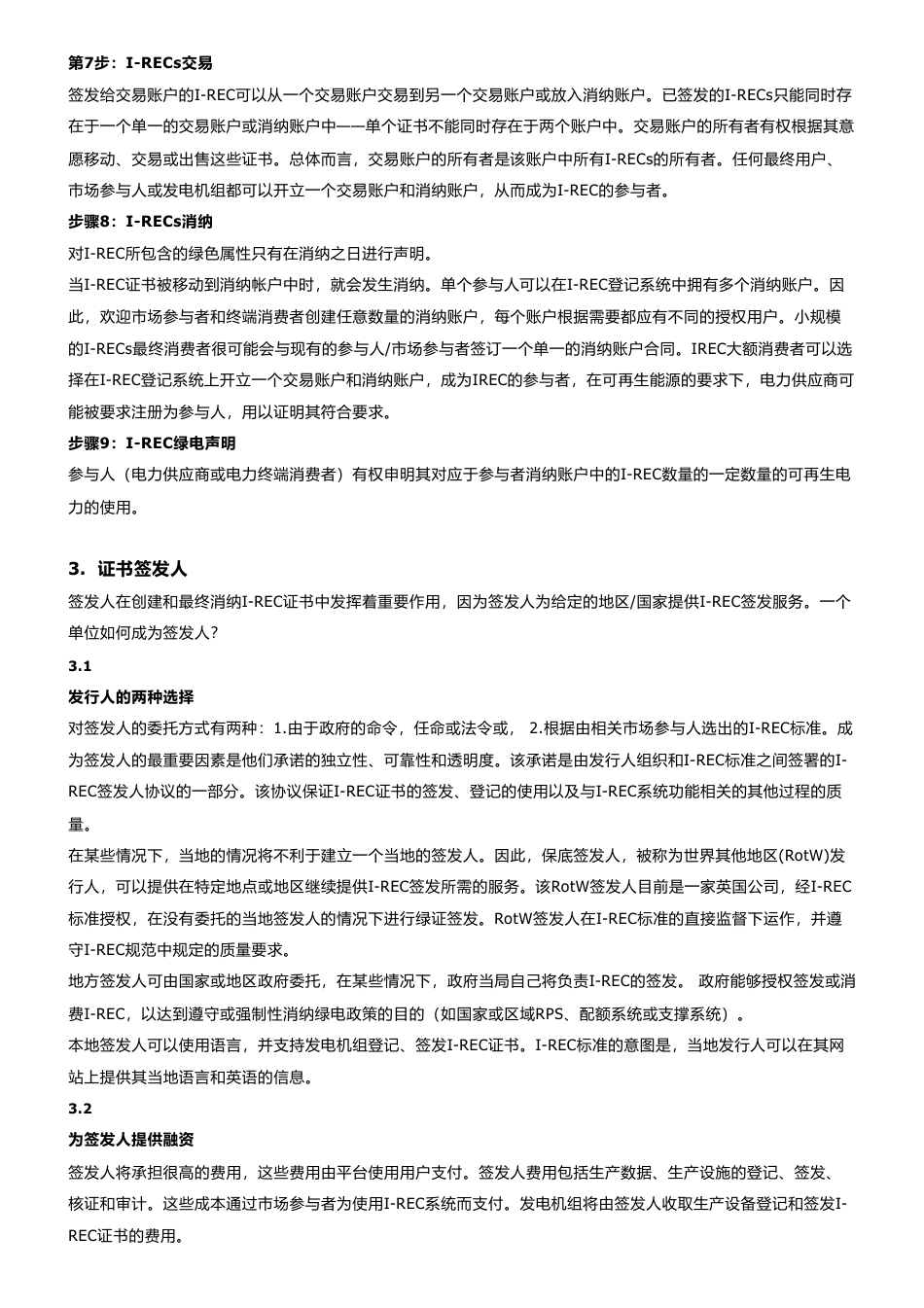 第7步：I-RECs交易

签发给交易账户的I-REC可以从一个交易账户交易到另一个交易账户或放入消纳账户。已签发的I-RECs只能同时存在于一个单一的交易账户或消纳账户中——单个证书不能同时存在于两个账户中。交易账户的所有者有权根据其意愿移动、交易或出售这些证书。总体而言，交易账户的所有者是该账户中所有I-RECs的所有者。任何最终用户、市场参与人或发电机组都可以开立一个交易账户和消纳账户，从而成为I-REC的参与者。

步骤8：I-RECs消纳

对I-REC所包含的绿色属性只有在消纳之日进行声明。

当I-REC证书被移动到消纳帐户中时，就会发生消纳。单个参与人可以在I-REC登记系统中拥有多个消纳账户。因此，欢迎市场参与者和终端消费者创建任意数量的消纳账户，每个账户根据需要都应有不同的授权用户。小规模的I-RECs最终消费者很可能会与现有的参与人/市场参与者签订一个单一的消纳账户合同。IREC大额消费者可以选择在I-REC登记系统上开立一个交易账户和消纳账户，成为IREC的参与者，在可再生能源的要求下，电力供应商可能被要求注册为参与人，用以证明其符合要求。

步骤9：I-REC绿电声明

参与人（电力供应商或电力终端消费者）有权申明其对应于参与者消纳账户中的I-REC数量的一定数量的可再生电力的使用。

3. 证书签发人

签发人在创建和最终消纳I-REC证书中发挥着重要作用，因为签发人为给定的地区/国家提供I-REC签发服务。一个单位如何成为签发人？

3.1

发行人的两种选择

对签发人的委托方式有两种：1.由于政府的命令，任命或法令或， 2.根据由相关市场参与人选出的I-REC标准。成为签发人的最重要因素是他们承诺的独立性、可靠性和透明度。该承诺是由发行人组织和I-REC标准之间签署的I-REC签发人协议的一部分。该协议保证I-REC证书的签发、登记的使用以及与I-REC系统功能相关的其他过程的质量。

在某些情况下，当地的情况将不利于建立一个当地的签发人。因此，保底签发人，被称为世界其他地区(RotW)发行人，可以提供在特定地点或地区继续提供I-REC签发所需的服务。该RotW签发人目前是一家英国公司，经I-REC标准授权，在没有委托的当地签发人的情况下进行绿证签发。RotW签发人在I-REC标准的直接监督下运作，并遵守I-REC规范中规定的质量要求。

地方签发人可由国家或地区政府委托，在某些情况下，政府当局自己将负责I-REC的签发。 政府能够授权签发或消费I-REC，以达到遵守或强制性消纳绿电政策的目的（如国家或区域RPS、配额系统或支撑系统）。

本地签发人可以使用语言，并支持发电机组登记、签发I-REC证书。I-REC标准的意图是，当地发行人可以在其网站上提供其当地语言和英语的信息。

3.2

为签发人提供融资

签发人将承担很高的费用，这些费用由平台使用用户支付。签发人费用包括生产数据、生产设施的登记、签发、核证和审计。这些成本通过市场参与者为使用I-REC系统而支付。发电机组将由签发人收取生产设备登记和签发I-REC证书的费用。